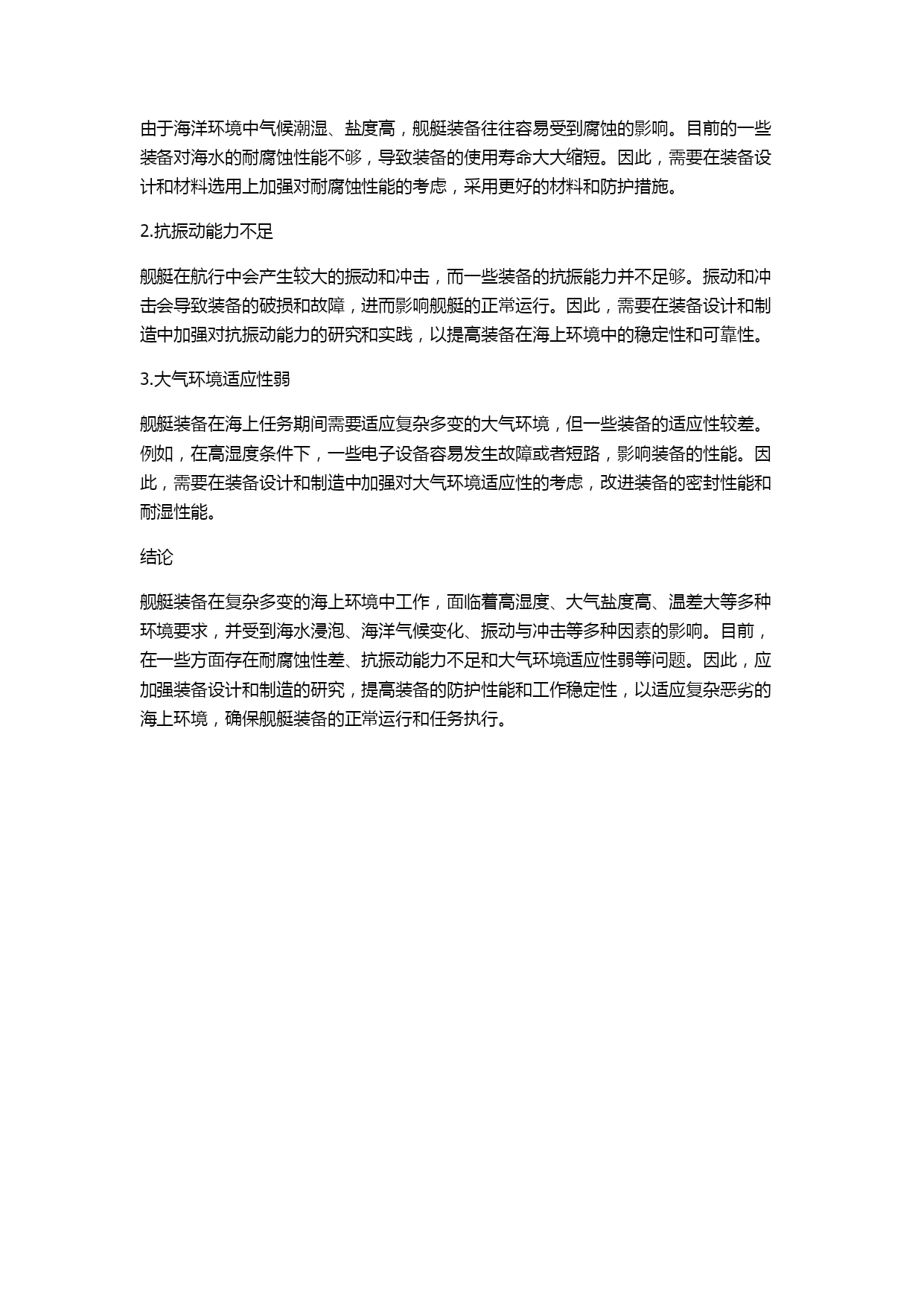 由于海洋环境中气候潮湿、盐度高，舰艇装备往往容易受到腐蚀的影响。目前的一些装备对海水的耐腐蚀性能不够，导致装备的使用寿命大大缩短。因此，需要在装备设计和材料选用上加强对耐腐蚀性能的考虑，采用更好的材料和防护措施。

2.抗振动能力不足

舰艇在航行中会产生较大的振动和冲击，而一些装备的抗振能力并不足够。振动和冲击会导致装备的破损和故障，进而影响舰艇的正常运行。因此，需要在装备设计和制造中加强对抗振动能力的研究和实践，以提高装备在海上环境中的稳定性和可靠性。

3.大气环境适应性弱

舰艇装备在海上任务期间需要适应复杂多变的大气环境，但一些装备的适应性较差。例如，在高湿度条件下，一些电子设备容易发生故障或者短路，影响装备的性能。因此，需要在装备设计和制造中加强对大气环境适应性的考虑，改进装备的密封性能和耐湿性能。

结论

舰艇装备在复杂多变的海上环境中工作，面临着高湿度、大气盐度高、温差大等多种环境要求，并受到海水浸泡、海洋气候变化、振动与冲击等多种因素的影响。目前，在一些方面存在耐腐蚀性差、抗振动能力不足和大气环境适应性弱等问题。因此，应加强装备设计和制造的研究，提高装备的防护性能和工作稳定性，以适应复杂恶劣的海上环境，确保舰艇装备的正常运行和任务执行。